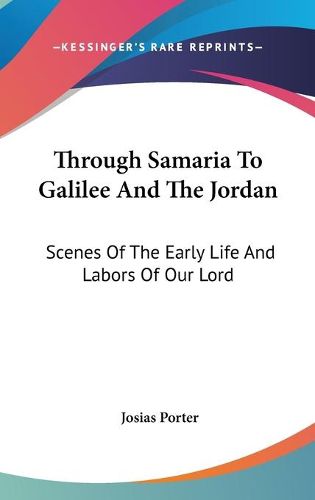 —KESSINGER'S RARE REPRINTS—

Through Samaria To Galilee And The Jordan

Scenes Of The Early Life And Labors Of Our Lord

Josias Porter